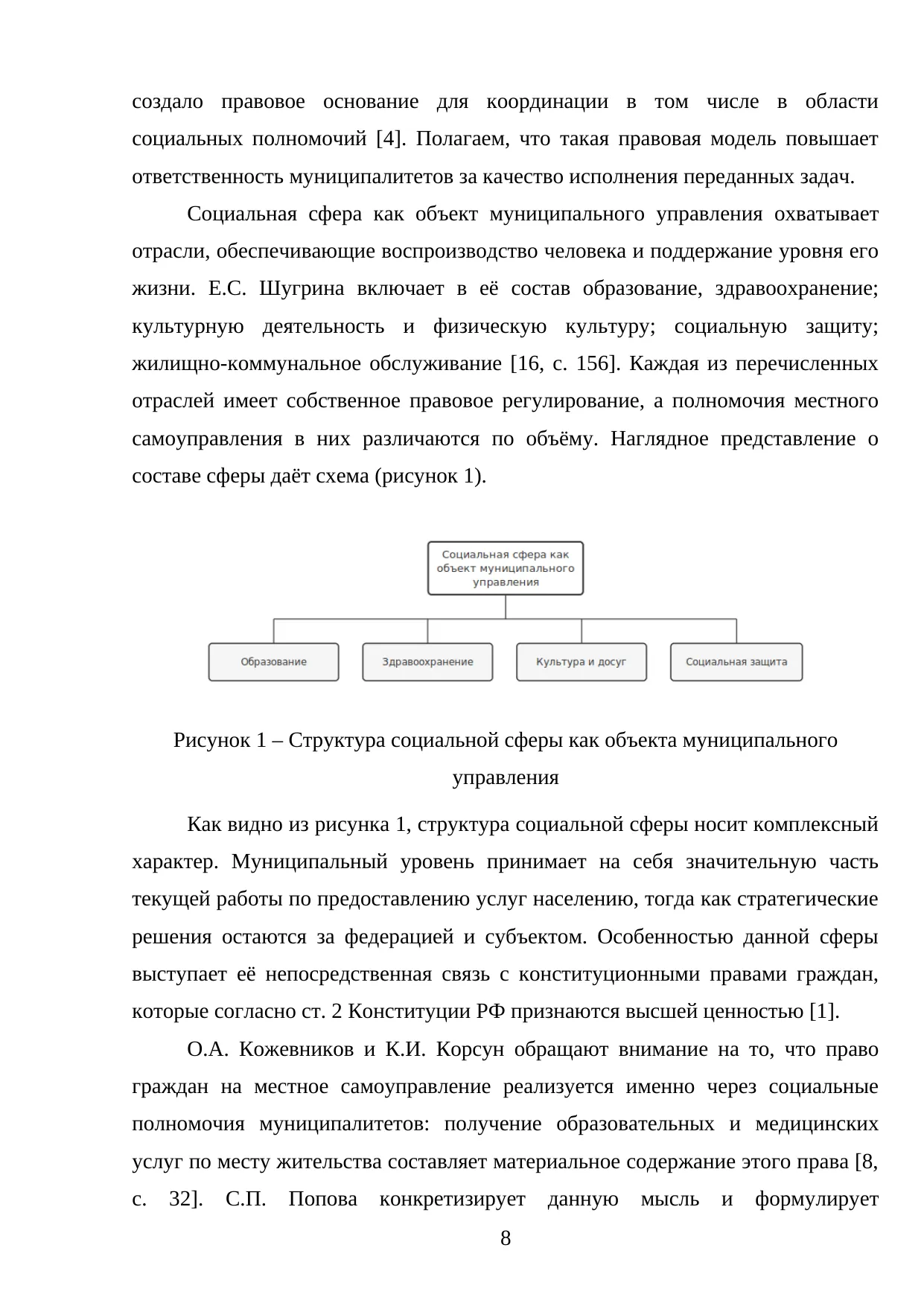 создало правовое основание для координации в том числе в области социальных полномочий [4]. Полагаем, что такая правовая модель повышает ответственность муниципалитетов за качество исполнения переданных задач.

Социальная сфера как объект муниципального управления охватывает отрасли, обеспечивающие воспроизводство человека и поддержание уровня его жизни. Е.С. Шугрина включает в её состав образование, здравоохранение; культурную деятельность и физическую культуру; социальную защиту; жилищно-коммунальное обслуживание [16, с. 156]. Каждая из перечисленных отраслей имеет собственное правовое регулирование, а полномочия местного самоуправления в них различаются по объёму. Наглядное представление о составе сферы даёт схема (рисунок 1).

Социальная сфера как объект муниципального управления

Образование

Здравоохранение

Культура и досуг

Социальная защита

Рисунок 1 – Структура социальной сферы как объекта муниципального управления

Как видно из рисунка 1, структура социальной сферы носит комплексный характер. Муниципальный уровень принимает на себя значительную часть текущей работы по предоставлению услуг населению, тогда как стратегические решения остаются за федерацией и субъектом. Особенностью данной сферы выступает её непосредственная связь с конституционными правами граждан, которые согласно ст. 2 Конституции РФ признаются высшей ценностью [1].

О.А. Кожевников и К.И. Корсун обращают внимание на то, что право граждан на местное самоуправление реализуется именно через социальные полномочия муниципалитетов: получение образовательных и медицинских услуг по месту жительства составляет материальное содержание этого права [8, с. 32]. С.П. Попова конкретизирует данную мысль и формулирует

8